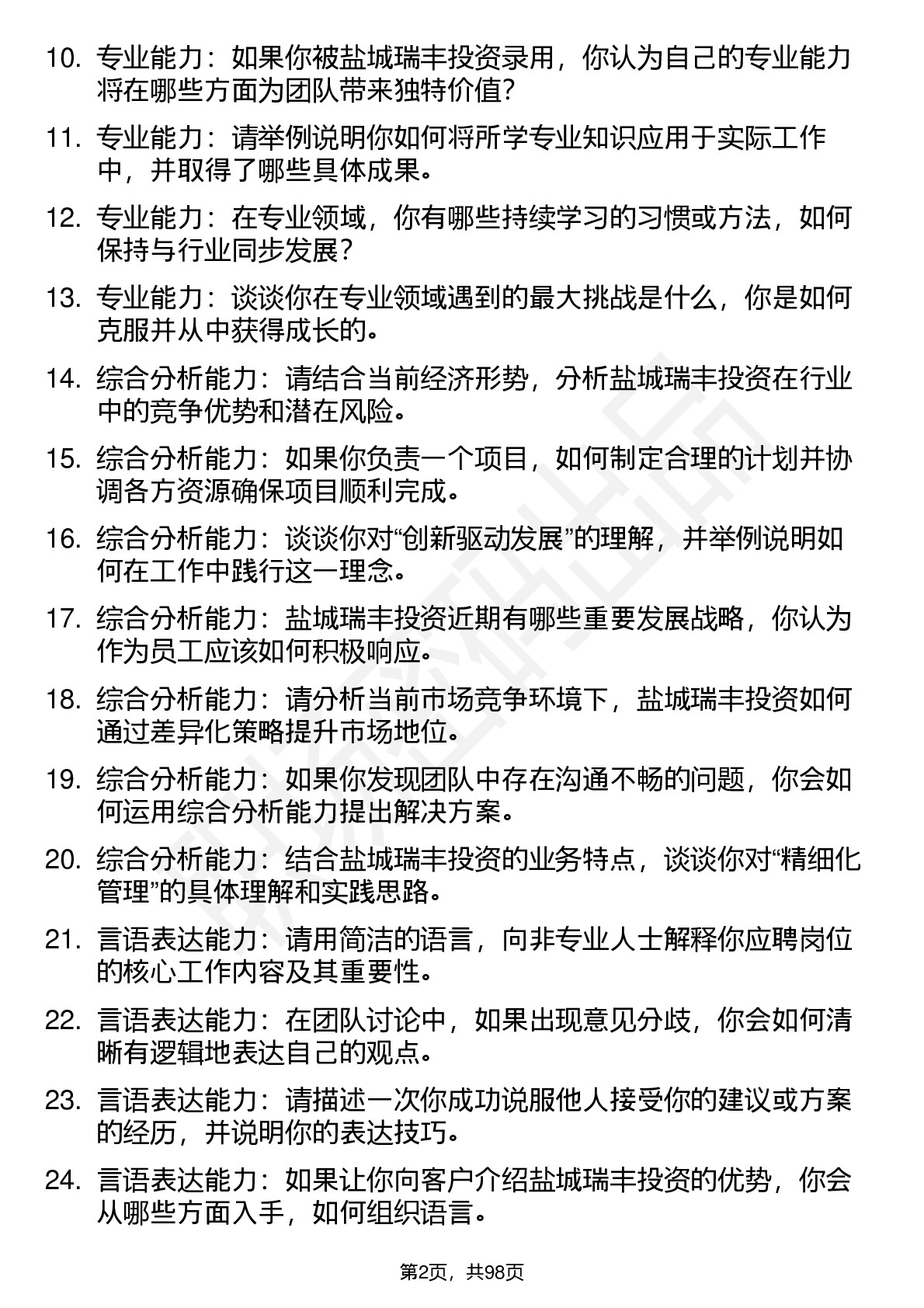 10. 专业能力：如果你被盐城瑞丰投资录用，你认为自己的专业能力将在哪些方面为团队带来独特价值?

11. 专业能力：请举例说明你如何将所学专业知识应用于实际工作中，并取得了哪些具体成果。

12. 专业能力：在专业领域，你有哪些持续学习的习惯或方法，如何保持与行业同步发展？

13. 专业能力：谈谈你在专业领域遇到的最大挑战是什么，你是如何克服并从中获得成长的。

14. 综合分析能力：请结合当前经济形势，分析盐城瑞丰投资在行业中的竞争优势和潜在风险。

15. 综合分析能力：如果你负责一个项目，如何制定合理的计划并协调各方资源确保项目顺利完成。

16. 综合分析能力：谈谈你对“创新驱动发展”的理解，并举例说明如何在工作中践行这一理念。

17. 综合分析能力：盐城瑞丰投资近期有哪些重要发展战略，你认为作为员工应该如何积极响应。

18. 综合分析能力：请分析当前市场竞争环境下，盐城瑞丰投资如何通过差异化策略提升市场地位。

19. 综合分析能力：如果你发现团队中存在沟通不畅的问题，你会如何运用综合分析能力提出解决方案。

20. 综合分析能力：结合盐城瑞丰投资的业务特点，谈谈你对“精细化管理”的具体理解和实践思路。

21. 言语表达能力：请用简洁的语言，向非专业人士解释你应聘岗位的核心工作内容及其重要性。

22. 言语表达能力：在团队讨论中，如果出现意见分歧，你会如何清晰有逻辑地表达自己的观点。

23. 言语表达能力：请描述一次你成功说服他人接受你的建议或方案的经历，并说明你的表达技巧。

24. 言语表达能力：如果让你向客户介绍盐城瑞丰投资的优势，你会从哪些方面入手，如何组织语言。

第2页，共98页